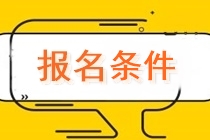 报名条件